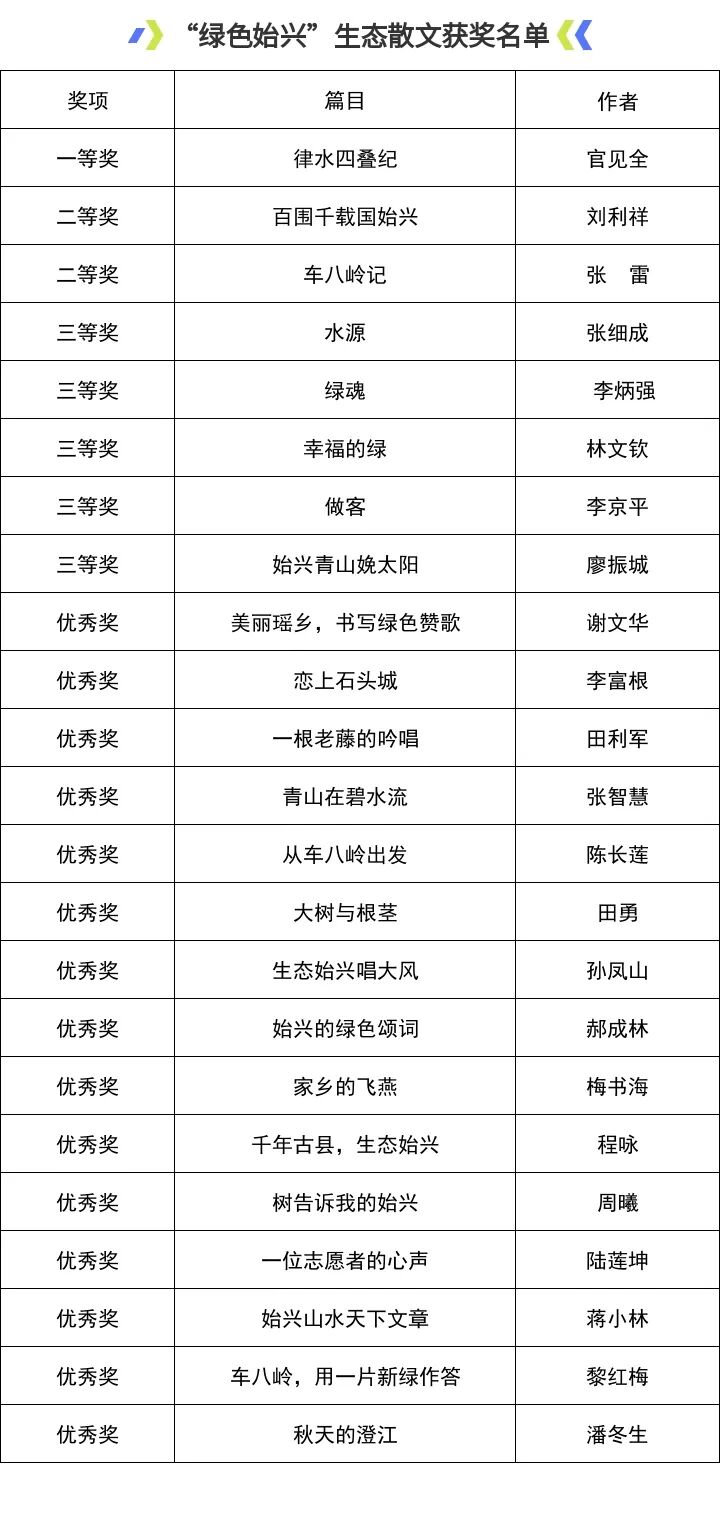 “绿色始兴”生态散文获奖名单

| 奖项 | 篇目 | 作者 |
|---|---|---|
| 一等奖 | 律水四叠纪 | 官见全 |
| 二等奖 | 百围千载国始兴 | 刘利祥 |
| 二等奖 | 车八岭记 | 张　雷 |
| 三等奖 | 水源 | 张细成 |
| 三等奖 | 绿魂 | 李炳强 |
| 三等奖 | 幸福的绿 | 林文钦 |
| 三等奖 | 做客 | 李京平 |
| 三等奖 | 始兴青山娩太阳 | 廖振城 |
| 优秀奖 | 美丽瑶乡，书写绿色赞歌 | 谢文华 |
| 优秀奖 | 恋上石头城 | 李富根 |
| 优秀奖 | 一根老藤的吟唱 | 田利军 |
| 优秀奖 | 青山在碧水流 | 张智慧 |
| 优秀奖 | 从车八岭出发 | 陈长莲 |
| 优秀奖 | 大树与根茎 | 田勇 |
| 优秀奖 | 生态始兴唱大风 | 孙凤山 |
| 优秀奖 | 始兴的绿色颂词 | 郝成林 |
| 优秀奖 | 家乡的飞燕 | 梅书海 |
| 优秀奖 | 千年古县，生态始兴 | 程咏 |
| 优秀奖 | 树告诉我的始兴 | 周曦 |
| 优秀奖 | 一位志愿者的心声 | 陆莲坤 |
| 优秀奖 | 始兴山水天下文章 | 蒋小林 |
| 优秀奖 | 车八岭，用一片新绿作答 | 黎红梅 |
| 优秀奖 | 秋天的澄江 | 潘冬生 |